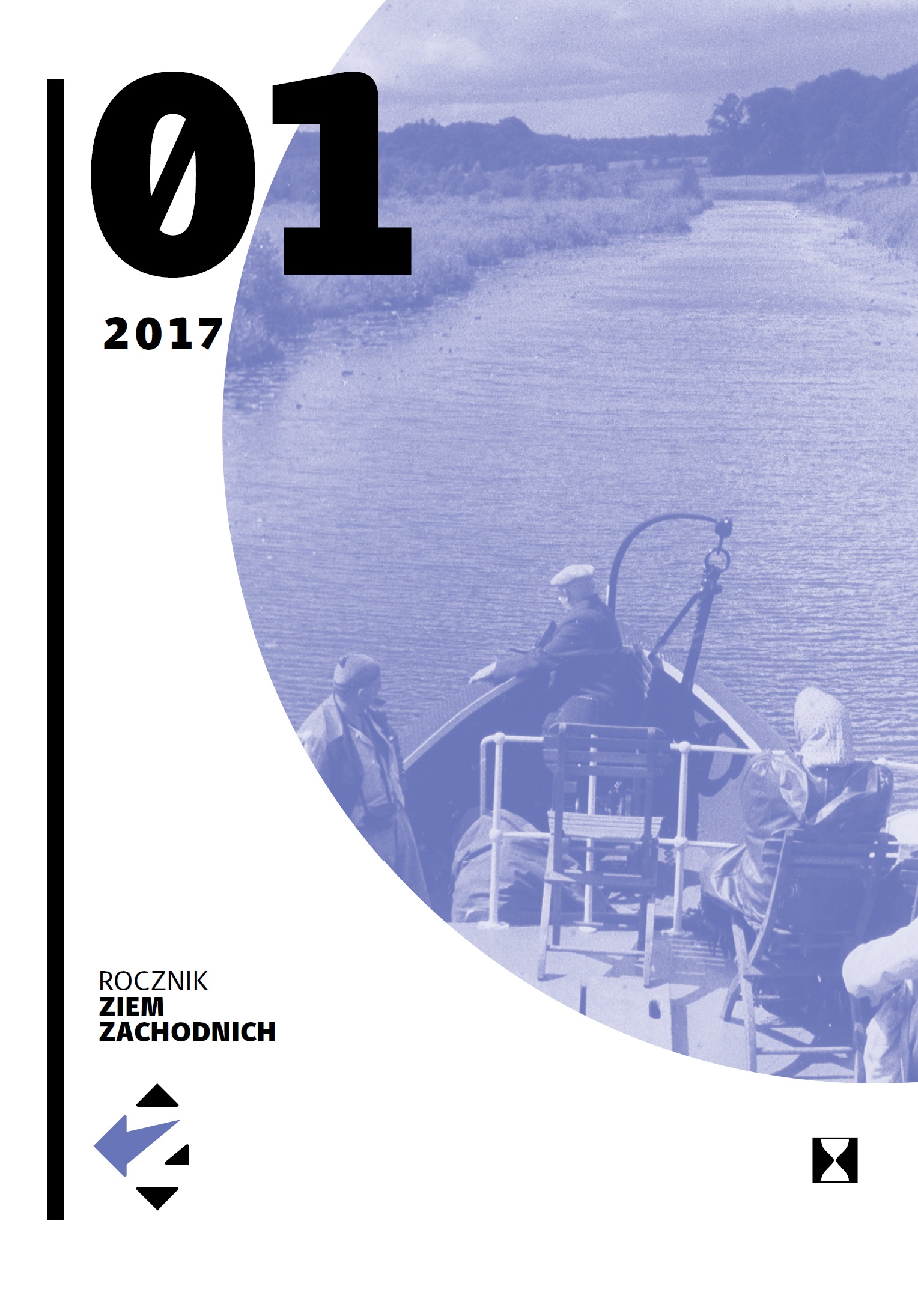 01

2017

ROCZNIK
ZIEM
ZACHODNICH